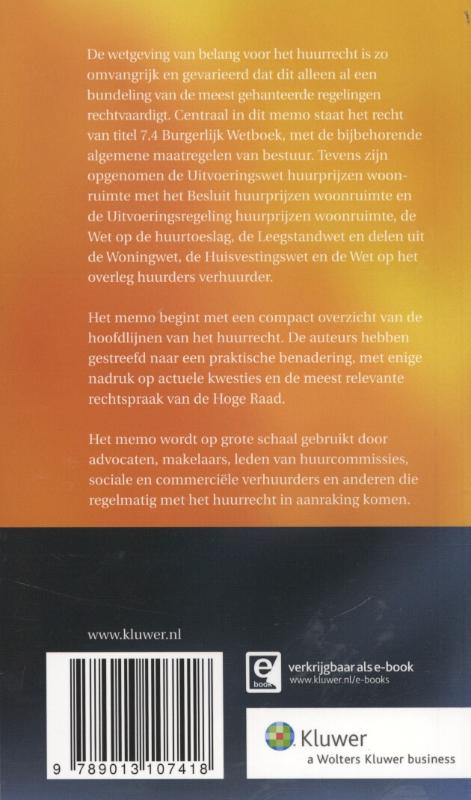 De wetgeving van belang voor het huurrecht is zo omvangrijk en gevarieerd dat dit alleen al een bundeling van de meest gehanteerde regelingen rechtvaardigt. Centraal in dit memo staat het recht van titel 7.4 Burgerlijk Wetboek, met de bijbehorende algemene maatregelen van bestuur. Tevens zijn opgenomen de Uitvoeringswet huurprijzen woonruimte met het Besluit huurprijzen woonruimte en de Uitvoeringsregeling huurprijzen woonruimte, de Wet op de huurtoeslag, de Leegstandwet en delen uit de Woningwet, de Huisvestingswet en de Wet op het overleg huurders verhuurder.

Het memo begint met een compact overzicht van de hoofdlijnen van het huurrecht. De auteurs hebben gestreefd naar een praktische benadering, met enige nadruk op actuele kwesties en de meest relevante rechtspraak van de Hoge Raad.

Het memo wordt op grote schaal gebruikt door advocaten, makelaars, leden van huurcommissies, sociale en commerciële verhuurders en anderen die regelmatig met het huurrecht in aanraking komen.

www.kluwer.nl

9 789013 107418

e book

verkrijgbaar als e-book
www.kluwer.nl/e-books

Kluwer
a Wolters Kluwer business